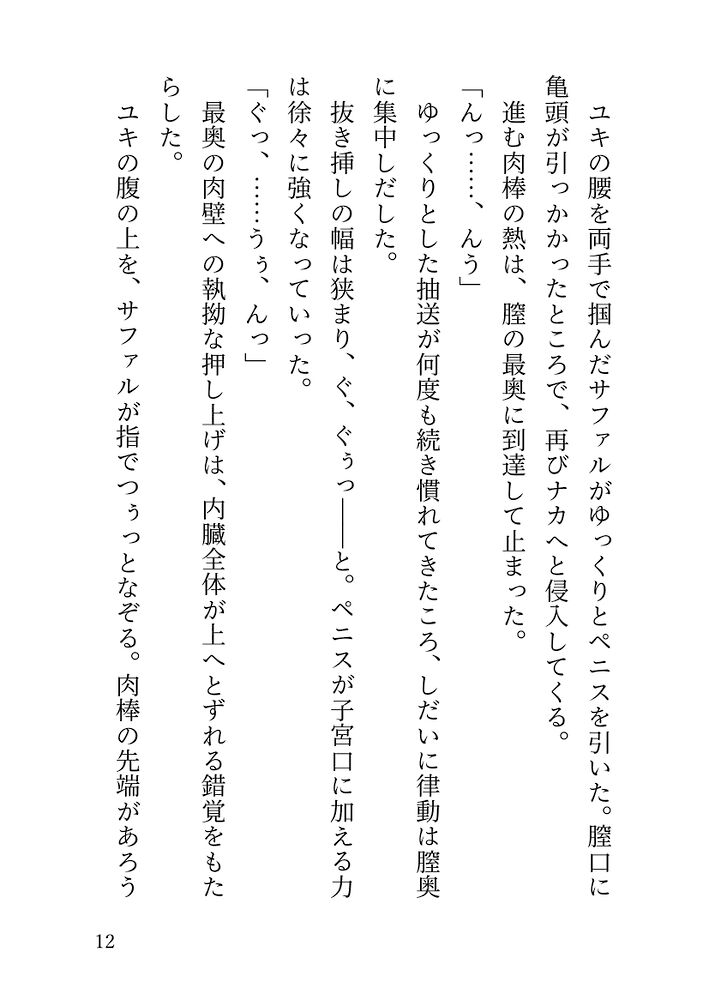 ユキの腰を両手で掴んだサファルがゆっくりとペニスを引いた。膣口に亀頭が引っかかったところで、再びナカへと侵入してくる。

進む肉棒の熱は、膣の最奥に到達して止まった。

「んっ……、んぅ」

ゆっくりとした抽送が何度も続き慣れてきたころ、しだいに律動は膣奥に集中しだした。

抜き挿しの幅は狭まり、ぐ、ぐぅっ――と。ペニスが子宮口に加える力は徐々に強くなっていった。

「ぐっ、……うぅ、んっ」

最奥の肉壁への執拗な押し上げは、内臓全体が上へとずれる錯覚をもたらした。

ユキの腹の上を、サファルが指でつぅっとなぞる。肉棒の先端があろう

12